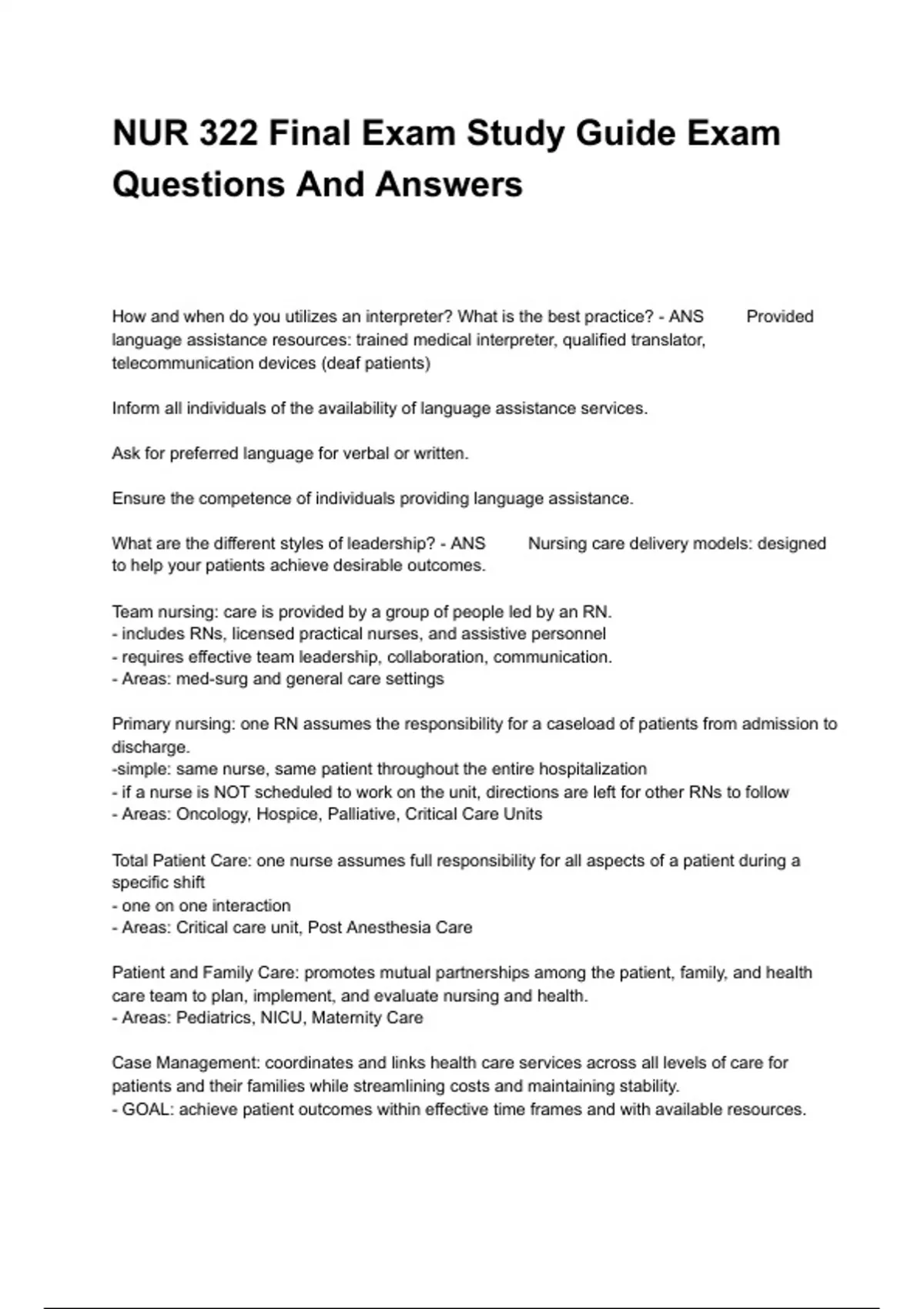 NUR 322 Final Exam Study Guide Exam Questions And Answers

How and when do you utilizes an interpreter? What is the best practice? - ANS Provided language assistance resources: trained medical interpreter, qualified translator, telecommunication devices (deaf patients)

Inform all individuals of the availability of language assistance services.

Ask for preferred language for verbal or written.

Ensure the competence of individuals providing language assistance.

What are the different styles of leadership? - ANS Nursing care delivery models: designed to help your patients achieve desirable outcomes.

Team nursing: care is provided by a group of people led by an RN.
- includes RNs, licensed practical nurses, and assistive personnel
- requires effective team leadership, collaboration, communication.
- Areas: med-surg and general care settings

Primary nursing: one RN assumes the responsibility for a caseload of patients from admission to discharge.
-simple: same nurse, same patient throughout the entire hospitalization
- if a nurse is NOT scheduled to work on the unit, directions are left for other RNs to follow
- Areas: Oncology, Hospice, Palliative, Critical Care Units

Total Patient Care: one nurse assumes full responsibility for all aspects of a patient during a specific shift
- one on one interaction
- Areas: Critical care unit, Post Anesthesia Care

Patient and Family Care: promotes mutual partnerships among the patient, family, and health care team to plan, implement, and evaluate nursing and health.
- Areas: Pediatrics, NICU, Maternity Care

Case Management: coordinates and links health care services across all levels of care for patients and their families while streamlining costs and maintaining stability.
- GOAL: achieve patient outcomes within effective time frames and with available resources.